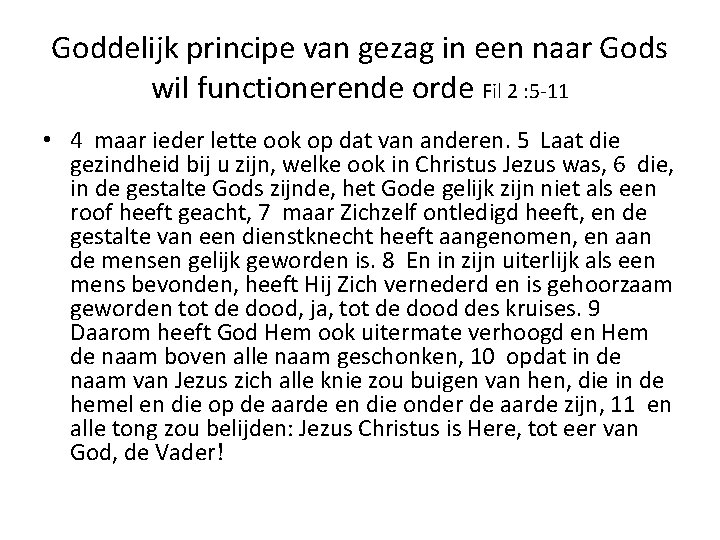 Goddelijk principe van gezag in een naar Gods wil functionerende orde Fil 2 :5-11

• 4 maar ieder lette ook op dat van anderen. 5 Laat die gezindheid bij u zijn, welke ook in Christus Jezus was, 6 die, in de gestalte Gods zijnde, het Gode gelijk zijn niet als een roof heeft geacht, 7 maar Zichzelf ontledigd heeft, en de gestalte van een dienstknecht heeft aangenomen, en aan de mensen gelijk geworden is. 8 En in zijn uiterlijk als een mens bevonden, heeft Hij Zich vernederd en is gehoorzaam geworden tot de dood, ja, tot de dood des kruises. 9 Daarom heeft God Hem ook uitermate verhoogd en Hem de naam boven alle naam geschonken, 10 opdat in de naam van Jezus zich alle knie zou buigen van hen, die in de hemel en die op de aarde en die onder de aarde zijn, 11 en alle tong zou belijden: Jezus Christus is Here, tot eer van God, de Vader!